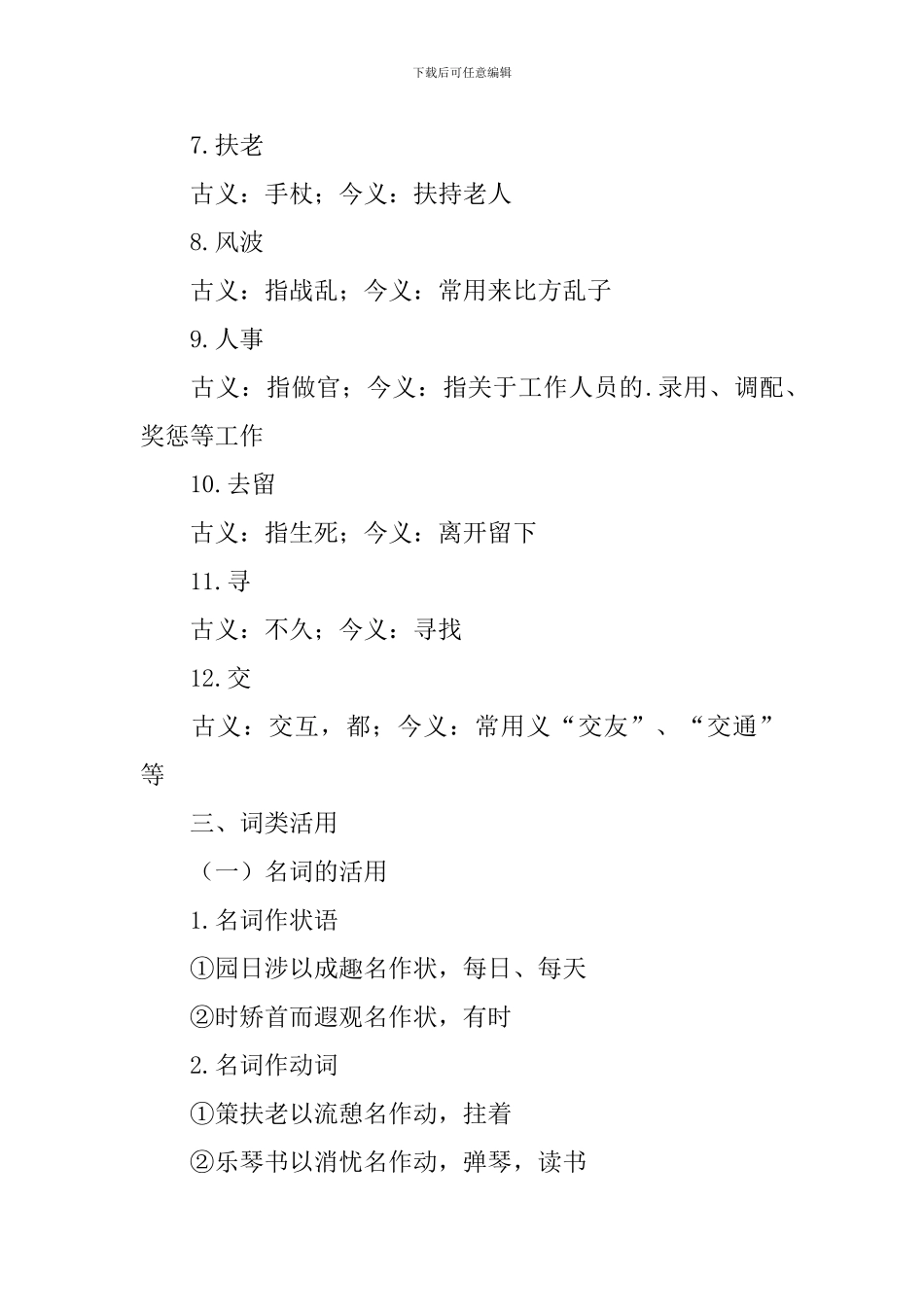 下载后可任意编辑

7.扶老

古义：手杖；今义：扶持老人

8.风波

古义：指战乱；今义：常用来比方乱子

9.人事

古义：指做官；今义：指关于工作人员的.录用、调配、奖惩等工作

10.去留

古义：指生死；今义：离开留下

11.寻

古义：不久；今义：寻找

12.交

古义：交互，都；今义：常用义“交友”、“交通”等

三、词类活用

（一）名词的活用

1.名词作状语

①园日涉以成趣名作状，每日、每天

②时矫首而遐观名作状，有时

2.名词作动词

①策扶老以流憩名作动，拄着

②乐琴书以消忧名作动，弹琴，读书